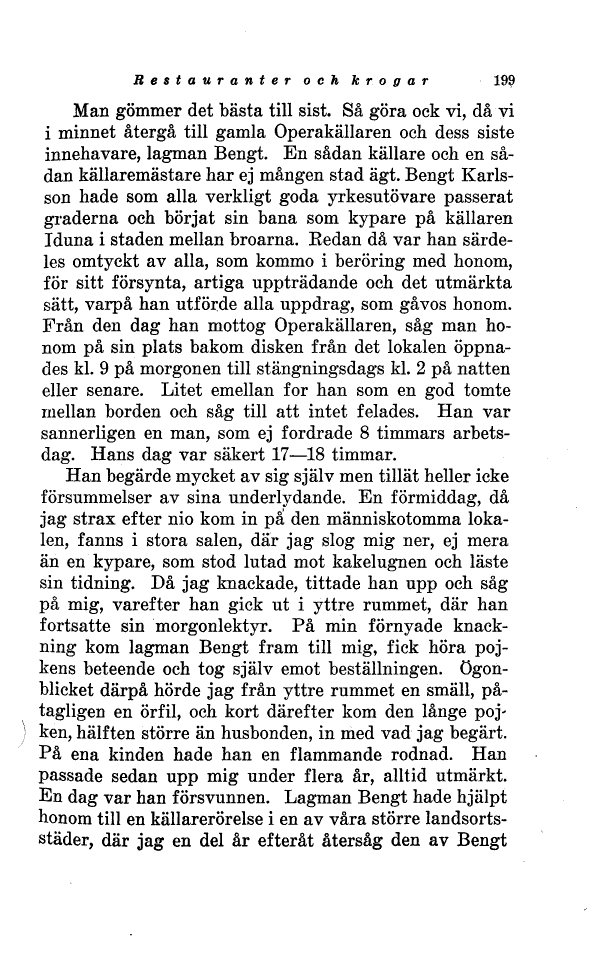 Restauranter och krogar 199

Man gömmer det bästa till sist. Så göra ock vi, då vi i minnet återgå till gamla Operakällaren och dess siste innehavare, lagman Bengt. En sådan källare och en sådan källaremästare har ej mången stad ägt. Bengt Karlsson hade som alla verkligt goda yrkesutövare passerat graderna och börjat sin bana som kypare på källaren Iduna i staden mellan broarna. Redan då var han särdeles omtyckt av alla, som kommo i beröring med honom, för sitt försynta, artiga uppträdande och det utmärkta sätt, varpå han utförde alla uppdrag, som gåvos honom. Från den dag han mottog Operakällaren, såg man honom på sin plats bakom disken från det lokalen öppnades kl. 9 på morgonen till stängningsdags kl. 2 på natten eller senare. Litet emellan for han som en god tomte mellan borden och såg till att intet felades. Han var sannerligen en man, som ej fordrade 8 timmars arbetsdag. Hans dag var säkert 17—18 timmar.

Han begärde mycket av sig själv men tillät heller icke försummelser av sina underlydande. En förmiddag, då jag strax efter nio kom in på den människotomma lokalen, fanns i stora salen, där jag slog mig ner, ej mera än en kypare, som stod lutad mot kakelugnen och läste sin tidning. Då jag knackade, tittade han upp och såg på mig, varefter han gick ut i yttre rummet, där han fortsatte sin morgonlektyr. På min förnyade knackning kom lagman Bengt fram till mig, fick höra pojkens beteende och tog själv emot beställningen. Ögonblicket därpå hörde jag från yttre rummet en smäll, påtagligen en örfil, och kort därefter kom den långe pojken, hälften större än husbonden, in med vad jag begärt. På ena kinden hade han en flammande rodnad. Han passade sedan upp mig under flera år, alltid utmärkt. En dag var han försvunnen. Lagman Bengt hade hjälpt honom till en källarerörelse i en av våra större landsortsstäder, där jag en del år efteråt återsåg den av Bengt